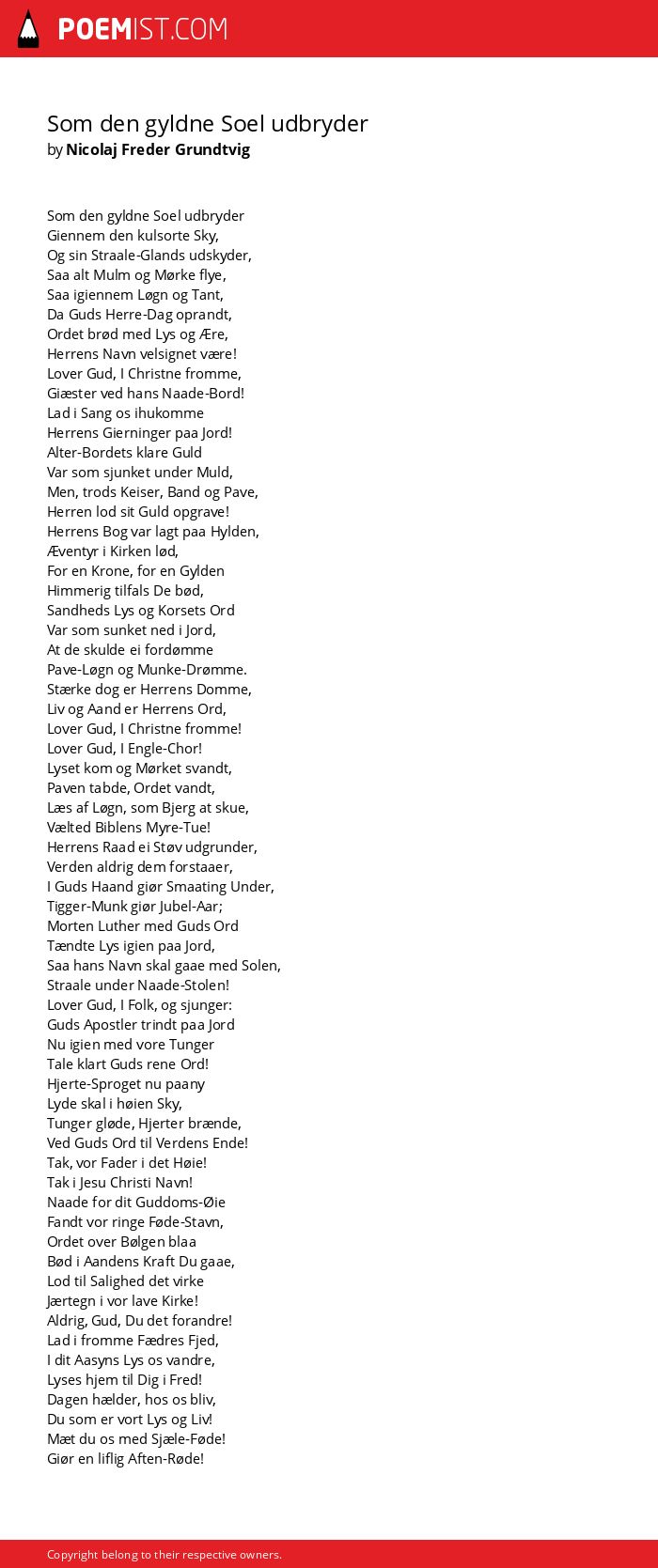 POEMIST.COM

Som den gyldne Soel udbryder
by Nicolaj Freder Grundtvig

Som den gyldne Soel udbryder
Giennem den kulsorte Sky,
Og sin Straale-Glands udskyder,
Saa alt Mulm og Mørke flye,
Saa igiennem Løgn og Tant,
Da Guds Herre-Dag oprandt,
Ordet brød med Lys og Ære,
Herrens Navn velsignet være!
Lover Gud, I Christne fromme,
Giæster ved hans Naade-Bord!
Lad i Sang os ihukomme
Herrens Gierninger paa Jord!
Alter-Bordets klare Guld
Var som sjunket under Muld,
Men, trods Keiser, Band og Pave,
Herren lod sit Guld opgrave!
Herrens Bog var lagt paa Hylden,
Æventyr i Kirken lød,
For en Krone, for en Gylden
Himmerig tilfals De bød,
Sandheds Lys og Korsets Ord
Var som sunket ned i Jord,
At de skulde ei fordømme
Pave-Løgn og Munke-Drømme.
Stærke dog er Herrens Domme,
Liv og Aand er Herrens Ord,
Lover Gud, I Christne fromme!
Lover Gud, I Engle-Chor!
Lyset kom og Mørket svandt,
Paven tabde, Ordet vandt,
Læs af Løgn, som Bjerg at skue,
Vælted Biblens Myre-Tue!
Herrens Raad ei Støv udgrunder,
Verden aldrig dem forstaaer,
I Guds Haand giør Smaating Under,
Tigger-Munk giør Jubel-Aar;
Morten Luther med Guds Ord
Tændte Lys igien paa Jord,
Saa hans Navn skal gaae med Solen,
Straale under Naade-Stolen!
Lover Gud, I Folk, og sjunger:
Guds Apostler trindt paa Jord
Nu igien med vore Tunger
Tale klart Guds rene Ord!
Hjerte-Sproget nu paany
Lyde skal i høien Sky,
Tunger gløde, Hjerter brænde,
Ved Guds Ord til Verdens Ende!
Tak, vor Fader i det Høie!
Tak i Jesu Christi Navn!
Naade for dit Guddoms-Øie
Fandt vor ringe Føde-Stavn,
Ordet over Bølgen blaa
Bød i Aandens Kraft Du gaae,
Lod til Salighed det virke
Jærtegn i vor lave Kirke!
Aldrig, Gud, Du det forandre!
Lad i fromme Fædres Fjed,
I dit Aasyns Lys os vandre,
Lyses hjem til Dig i Fred!
Dagen hælder, hos os bliv,
Du som er vort Lys og Liv!
Mæt du os med Sjæle-Føde!
Giør en liflig Aften-Røde!

Copyright belong to their respective owners.